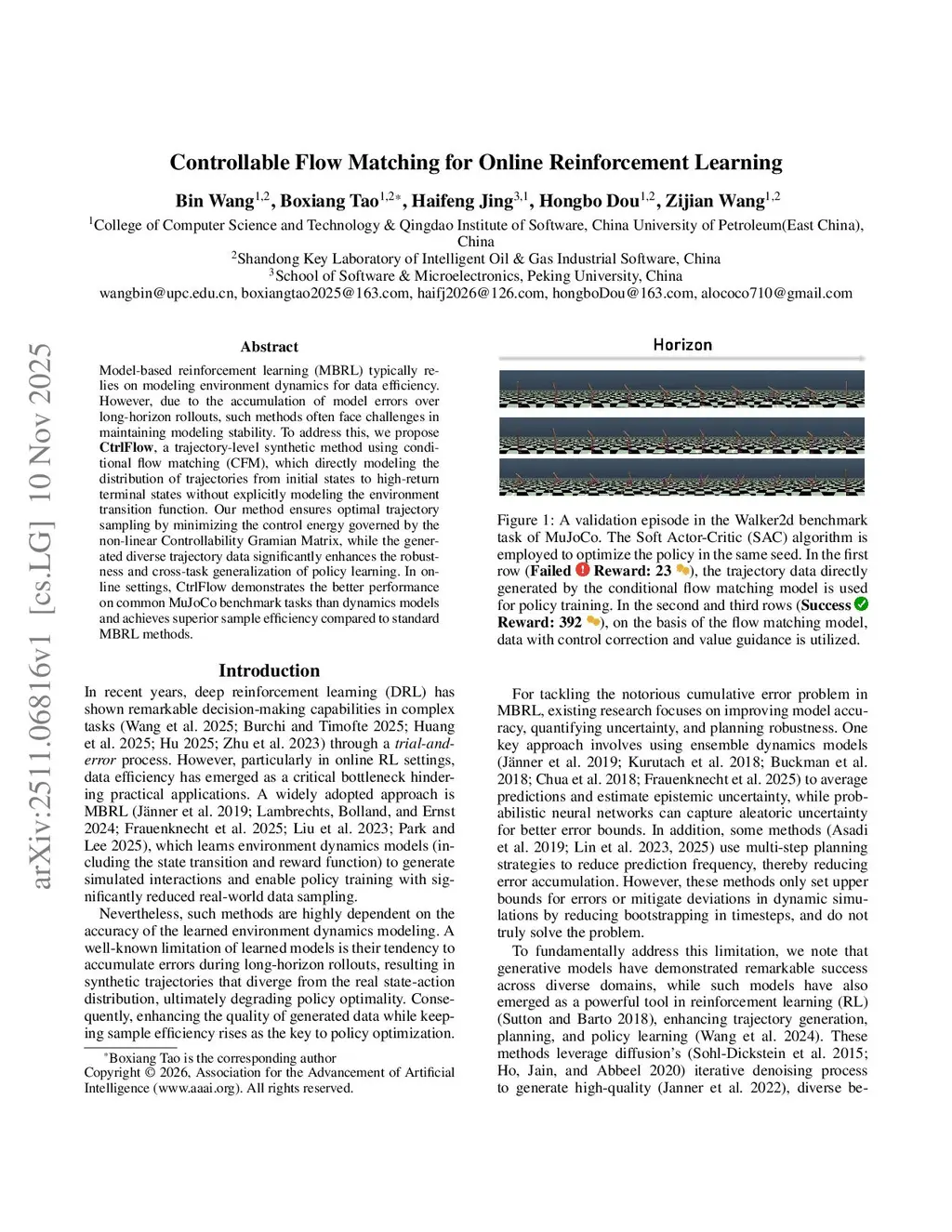 arXiv:2511.06816v1 [cs.LG] 10 Nov 2025

Controllable Flow Matching for Online Reinforcement Learning

Bin Wang$^{1,2}$, Boxiang Tao$^{1,2*}$, Haifeng Jing$^{3,1}$, Hongbo Dou$^{1,2}$, Zijian Wang$^{1,2}$

$^1$College of Computer Science and Technology & Qingdao Institute of Software, China University of Petroleum(East China), China
$^2$Shandong Key Laboratory of Intelligent Oil & Gas Industrial Software, China
$^3$School of Software & Microelectronics, Peking University, China
wangbin@upc.edu.cn, boxiangtao2025@163.com, haifj2026@126.com, hongboDou@163.com, alococo710@gmail.com

Abstract

Model-based reinforcement learning (MBRL) typically relies on modeling environment dynamics for data efficiency. However, due to the accumulation of model errors over long-horizon rollouts, such methods often face challenges in maintaining modeling stability. To address this, we propose CtrlFlow, a trajectory-level synthetic method using conditional flow matching (CFM), which directly modeling the distribution of trajectories from initial states to high-return terminal states without explicitly modeling the environment transition function. Our method ensures optimal trajectory sampling by minimizing the control energy governed by the non-linear Controllability Gramian Matrix, while the generated diverse trajectory data significantly enhances the robustness and cross-task generalization of policy learning. In online settings, CtrlFlow demonstrates the better performance on common MuJoCo benchmark tasks than dynamics models and achieves superior sample efficiency compared to standard MBRL methods.

Introduction

In recent years, deep reinforcement learning (DRL) has shown remarkable decision-making capabilities in complex tasks (Wang et al. 2025; Burchi and Timofte 2025; Huang et al. 2025; Hu 2025; Zhu et al. 2023) through a trial-and-error process. However, particularly in online RL settings, data efficiency has emerged as a critical bottleneck hindering practical applications. A widely adopted approach is MBRL (Jänner et al. 2019; Lambrechts, Bolland, and Ernst 2024; Frauenknecht et al. 2025; Liu et al. 2023; Park and Lee 2025), which learns environment dynamics models (including the state transition and reward function) to generate simulated interactions and enable policy training with significantly reduced real-world data sampling.

Nevertheless, such methods are highly dependent on the accuracy of the learned environment dynamics modeling. A well-known limitation of learned models is their tendency to accumulate errors during long-horizon rollouts, resulting in synthetic trajectories that diverge from the real state-action distribution, ultimately degrading policy optimality. Consequently, enhancing the quality of generated data while keeping sample efficiency rises as the key to policy optimization.

*Boxiang Tao is the corresponding author
Copyright © 2026, Association for the Advancement of Artificial Intelligence (www.aaai.org). All rights reserved.

Horizon

Figure 1: A validation episode in the Walker2d benchmark task of MuJoCo. The Soft Actor-Critic (SAC) algorithm is employed to optimize the policy in the same seed. In the first row (Failed Reward: 23), the trajectory data directly generated by the conditional flow matching model is used for policy training. In the second and third rows (Success Reward: 392), on the basis of the flow matching model, data with control correction and value guidance is utilized.

For tackling the notorious cumulative error problem in MBRL, existing research focuses on improving model accuracy, quantifying uncertainty, and planning robustness. One key approach involves using ensemble dynamics models (Jänner et al. 2019; Kurutach et al. 2018; Buckman et al. 2018; Chua et al. 2018; Frauenknecht et al. 2025) to average predictions and estimate epistemic uncertainty, while probabilistic neural networks can capture aleatoric uncertainty for better error bounds. In addition, some methods (Asadi et al. 2019; Lin et al. 2023, 2025) use multi-step planning strategies to reduce prediction frequency, thereby reducing error accumulation. However, these methods only set upper bounds for errors or mitigate deviations in dynamic simulations by reducing bootstrapping in timesteps, and do not truly solve the problem.

To fundamentally address this limitation, we note that generative models have demonstrated remarkable success across diverse domains, while such models have also emerged as a powerful tool in reinforcement learning (RL) (Sutton and Barto 2018), enhancing trajectory generation, planning, and policy learning (Wang et al. 2024). These methods leverage diffusion's (Sohl-Dickstein et al. 2015; Ho, Jain, and Abbeel 2020) iterative denoising process to generate high-quality (Janner et al. 2022), diverse be-